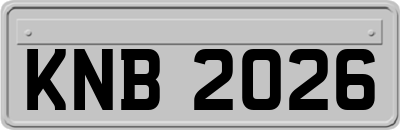 KNB 2026